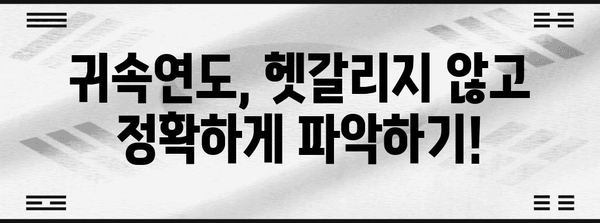 귀속연도, 헷갈리지 않고 정확하게 파악하기!